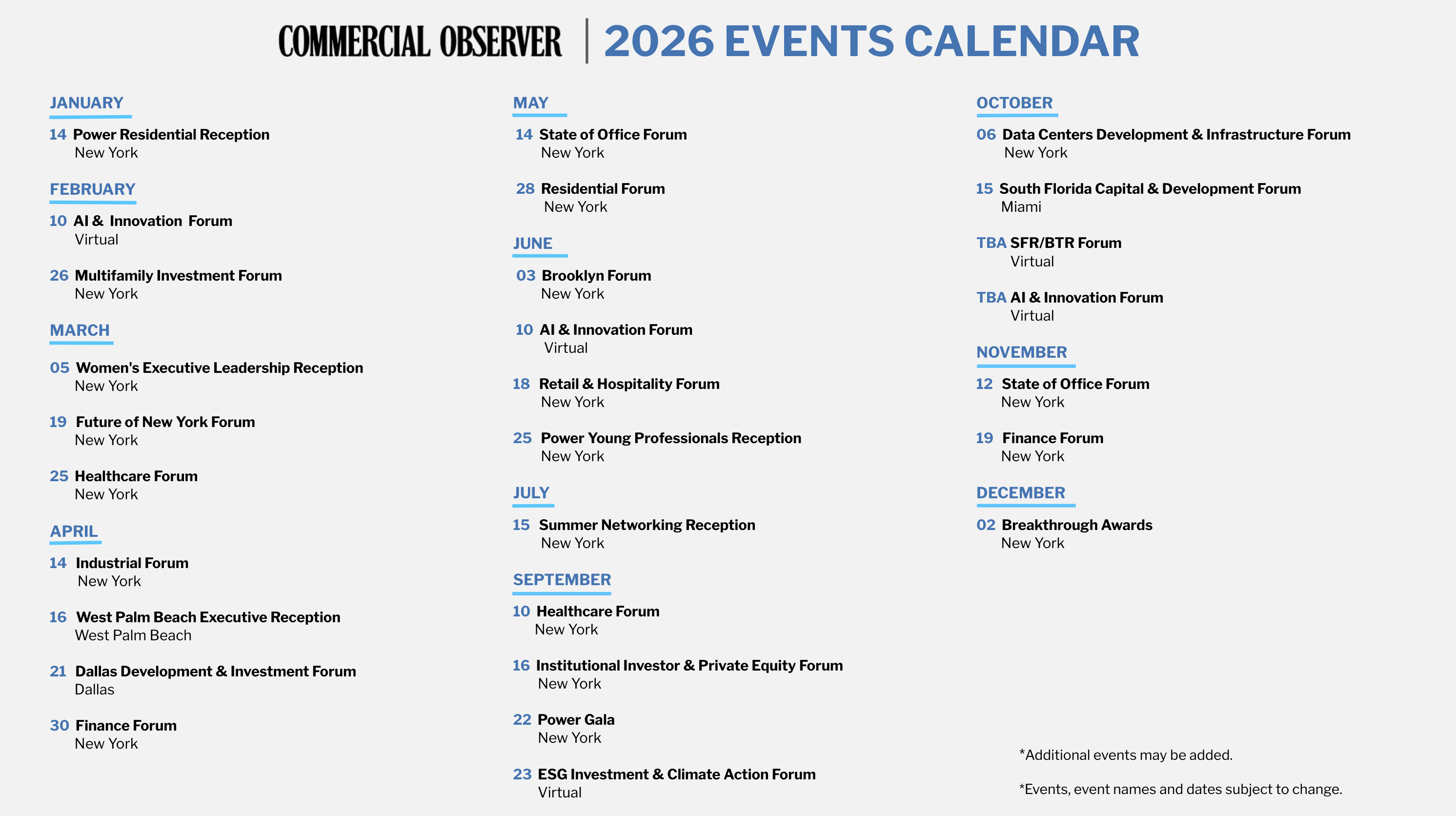 COMMERCIAL OBSERVER | 2026 EVENTS CALENDAR

JANUARY

14 Power Residential Reception
New York

FEBRUARY

10 AI & Innovation Forum
Virtual

26 Multifamily Investment Forum
New York

MARCH

05 Women's Executive Leadership Reception
New York

19 Future of New York Forum
New York

25 Healthcare Forum
New York

APRIL

14 Industrial Forum
New York

16 West Palm Beach Executive Reception
West Palm Beach

21 Dallas Development & Investment Forum
Dallas

30 Finance Forum
New York

MAY

14 State of Office Forum
New York

28 Residential Forum
New York

JUNE

03 Brooklyn Forum
New York

10 AI & Innovation Forum
Virtual

18 Retail & Hospitality Forum
New York

25 Power Young Professionals Reception
New York

JULY

15 Summer Networking Reception
New York

SEPTEMBER

10 Healthcare Forum
New York

16 Institutional Investor & Private Equity Forum
New York

22 Power Gala
New York

23 ESG Investment & Climate Action Forum
Virtual

OCTOBER

06 Data Centers Development & Infrastructure Forum
New York

15 South Florida Capital & Development Forum
Miami

TBA SFR/BTR Forum
Virtual

TBA AI & Innovation Forum
Virtual

NOVEMBER

12 State of Office Forum
New York

19 Finance Forum
New York

DECEMBER

02 Breakthrough Awards
New York

*Additional events may be added.

*Events, event names and dates subject to change.